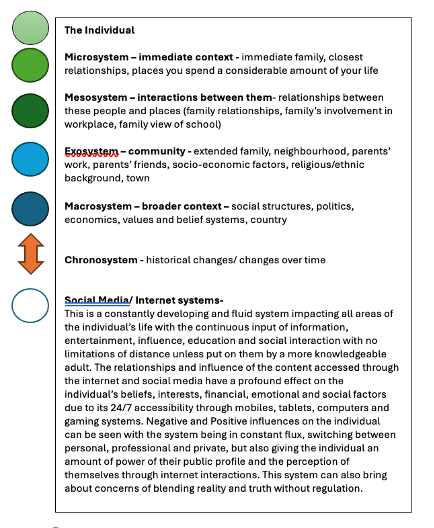 The Individual

Microsystem – immediate context - immediate family, closest relationships, places you spend a considerable amount of your life

Mesosystem – interactions between them- relationships between these people and places (family relationships, family's involvement in workplace, family view of school)

Exosystem – community - extended family, neighbourhood, parents' work, parents' friends, socio-economic factors, religious/ethnic background, town

Macrosystem – broader context – social structures, politics, economics, values and belief systems, country

Chronosystem - historical changes/ changes over time

Social Media/ Internet systems-
This is a constantly developing and fluid system impacting all areas of the individual's life with the continuous input of information, entertainment, influence, education and social interaction with no limitations of distance unless put on them by a more knowledgeable adult. The relationships and influence of the content accessed through the internet and social media have a profound effect on the individual's beliefs, interests, financial, emotional and social factors due to its 24/7 accessibility through mobiles, tablets, computers and gaming systems. Negative and Positive influences on the individual can be seen with the system being in constant flux, switching between personal, professional and private, but also giving the individual an amount of power of their public profile and the perception of themselves through internet interactions. This system can also bring about concerns of blending reality and truth without regulation.